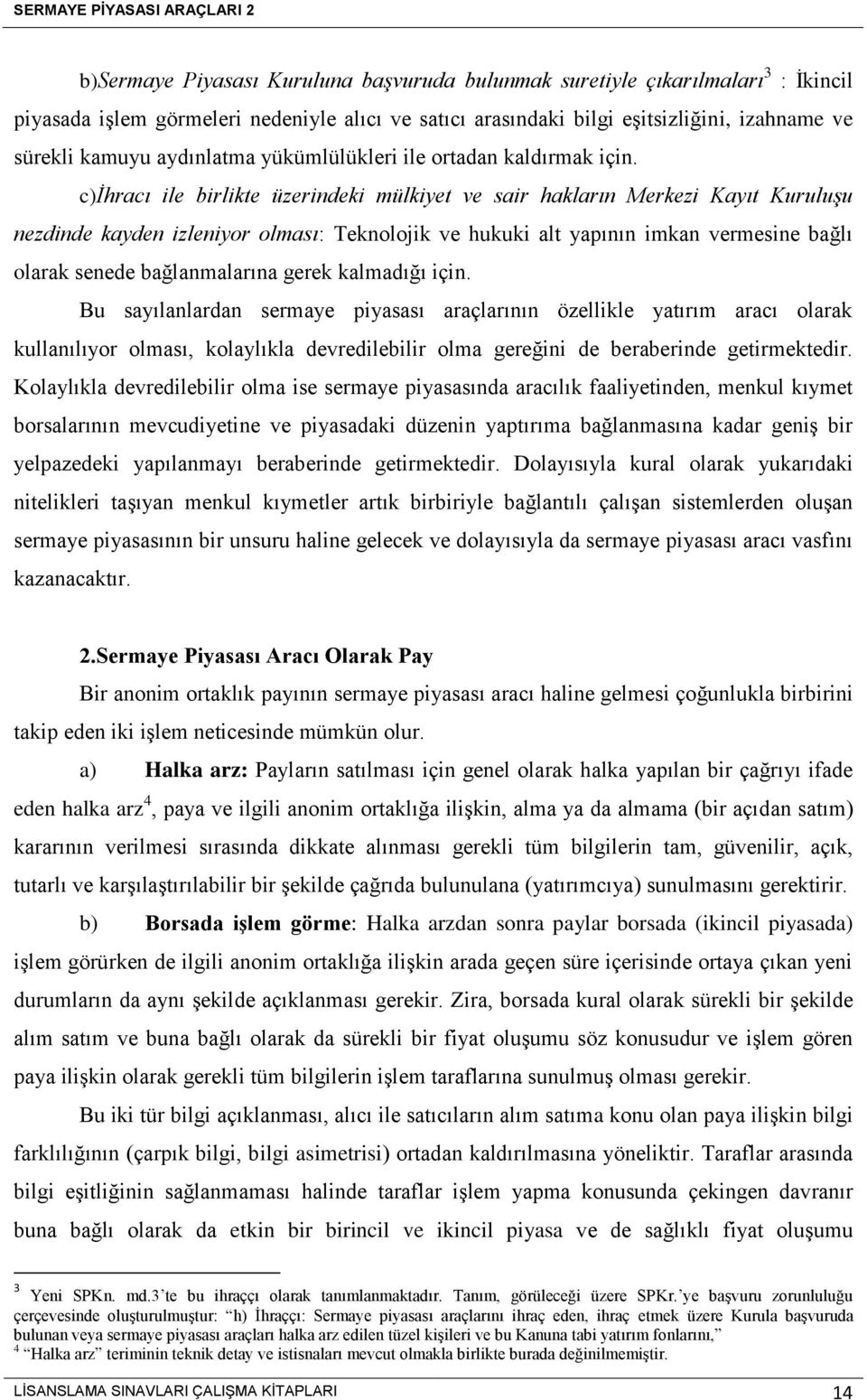 SERMAYE PİYASASI ARAÇLARI 2

b)Sermaye Piyasası Kuruluna başvuruda bulunmak suretiyle çıkarılmaları$^3$ : İkincil piyasada işlem görmeleri nedeniyle alıcı ve satıcı arasındaki bilgi eşitsizliğini, izahname ve sürekli kamuyu aydınlatma yükümlülükleri ile ortadan kaldırmak için.

c)İhracı ile birlikte üzerindeki mülkiyet ve sair hakların Merkezi Kayıt Kuruluşu nezdinde kayden izleniyor olması: Teknolojik ve hukuki alt yapının imkan vermesine bağlı olarak senede bağlanmalarına gerek kalmadığı için.

Bu sayılanlardan sermaye piyasası araçlarının özellikle yatırım aracı olarak kullanılıyor olması, kolaylıkla devredilebilir olma gereğini de beraberinde getirmektedir. Kolaylıkla devredilebilir olma ise sermaye piyasasında aracılık faaliyetinden, menkul kıymet borsalarının mevcudiyetine ve piyasadaki düzenin yaptırıma bağlanmasına kadar geniş bir yelpazedeki yapılanmayı beraberinde getirmektedir. Dolayısıyla kural olarak yukarıdaki nitelikleri taşıyan menkul kıymetler artık birbiriyle bağlantılı çalışan sistemlerden oluşan sermaye piyasasının bir unsuru haline gelecek ve dolayısıyla da sermaye piyasası aracı vasfını kazanacaktır.

2.Sermaye Piyasası Aracı Olarak Pay

Bir anonim ortaklık payının sermaye piyasası aracı haline gelmesi çoğunlukla birbirini takip eden iki işlem neticesinde mümkün olur.

a) Halka arz: Payların satılması için genel olarak halka yapılan bir çağrıyı ifade eden halka arz$^4$, paya ve ilgili anonim ortaklığa ilişkin, alma ya da almama (bir açıdan satım) kararının verilmesi sırasında dikkate alınması gerekli tüm bilgilerin tam, güvenilir, açık, tutarlı ve karşılaştırılabilir bir şekilde çağrıda bulunulana (yatırımcıya) sunulmasını gerektirir.

b) Borsada işlem görme: Halka arzdan sonra paylar borsada (ikincil piyasada) işlem görürken de ilgili anonim ortaklığa ilişkin arada geçen süre içerisinde ortaya çıkan yeni durumların da aynı şekilde açıklanması gerekir. Zira, borsada kural olarak sürekli bir şekilde alım satım ve buna bağlı olarak da sürekli bir fiyat oluşumu söz konusudur ve işlem gören paya ilişkin olarak gerekli tüm bilgilerin işlem taraflarına sunulmuş olması gerekir.

Bu iki tür bilgi açıklanması, alıcı ile satıcıların alım satıma konu olan paya ilişkin bilgi farklılığının (çarpık bilgi, bilgi asimetrisi) ortadan kaldırılmasına yöneliktir. Taraflar arasında bilgi eşitliğinin sağlanmaması halinde taraflar işlem yapma konusunda çekingen davranır buna bağlı olarak da etkin bir birincil ve ikincil piyasa ve de sağlıklı fiyat oluşumu

$^3$ Yeni SPKn. md.3'te bu ihraççı olarak tanımlanmaktadır. Tanım, görüleceği üzere SPKr.'ye başvuru zorunluluğu çerçevesinde oluşturulmuştur: "h) İhraççı: Sermaye piyasası araçlarını ihraç eden, ihraç etmek üzere Kurula başvuruda bulunan veya sermaye piyasası araçları halka arz edilen tüzel kişileri ve bu Kanuna tabi yatırım fonlarını,"
$^4$ "Halka arz" teriminin teknik detay ve istisnaları mevcut olmakla birlikte burada değinilmemiştir.

LİSANSLAMA SINAVLARI ÇALIŞMA KİTAPLARI 14